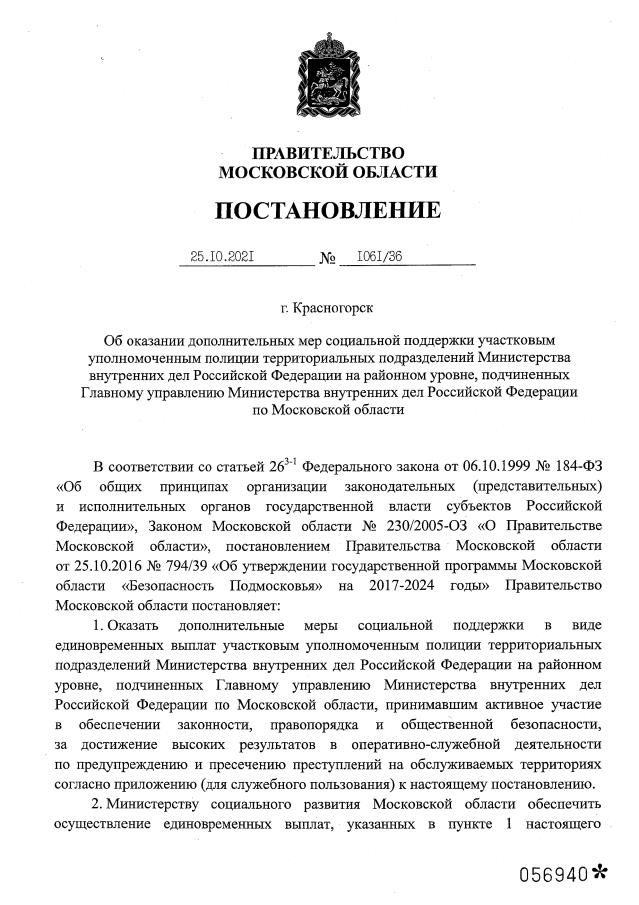 ПРАВИТЕЛЬСТВО
МОСКОВСКОЙ ОБЛАСТИ

ПОСТАНОВЛЕНИЕ

25.10.2021 № 1061/36

г. Красногорск

Об оказании дополнительных мер социальной поддержки участковым уполномоченным полиции территориальных подразделений Министерства внутренних дел Российской Федерации на районном уровне, подчиненных Главному управлению Министерства внутренних дел Российской Федерации по Московской области

В соответствии со статьей $26^{3-1}$ Федерального закона от 06.10.1999 № 184-ФЗ «Об общих принципах организации законодательных (представительных) и исполнительных органов государственной власти субъектов Российской Федерации», Законом Московской области № 230/2005-ОЗ «О Правительстве Московской области», постановлением Правительства Московской области от 25.10.2016 № 794/39 «Об утверждении государственной программы Московской области «Безопасность Подмосковья» на 2017-2024 годы» Правительство Московской области постановляет:

1. Оказать дополнительные меры социальной поддержки в виде единовременных выплат участковым уполномоченным полиции территориальных подразделений Министерства внутренних дел Российской Федерации на районном уровне, подчиненных Главному управлению Министерства внутренних дел Российской Федерации по Московской области, принимавшим активное участие в обеспечении законности, правопорядка и общественной безопасности, за достижение высоких результатов в оперативно-служебной деятельности по предупреждению и пресечению преступлений на обслуживаемых территориях согласно приложению (для служебного пользования) к настоящему постановлению.

2. Министерству социального развития Московской области обеспечить осуществление единовременных выплат, указанных в пункте 1 настоящего

056940*